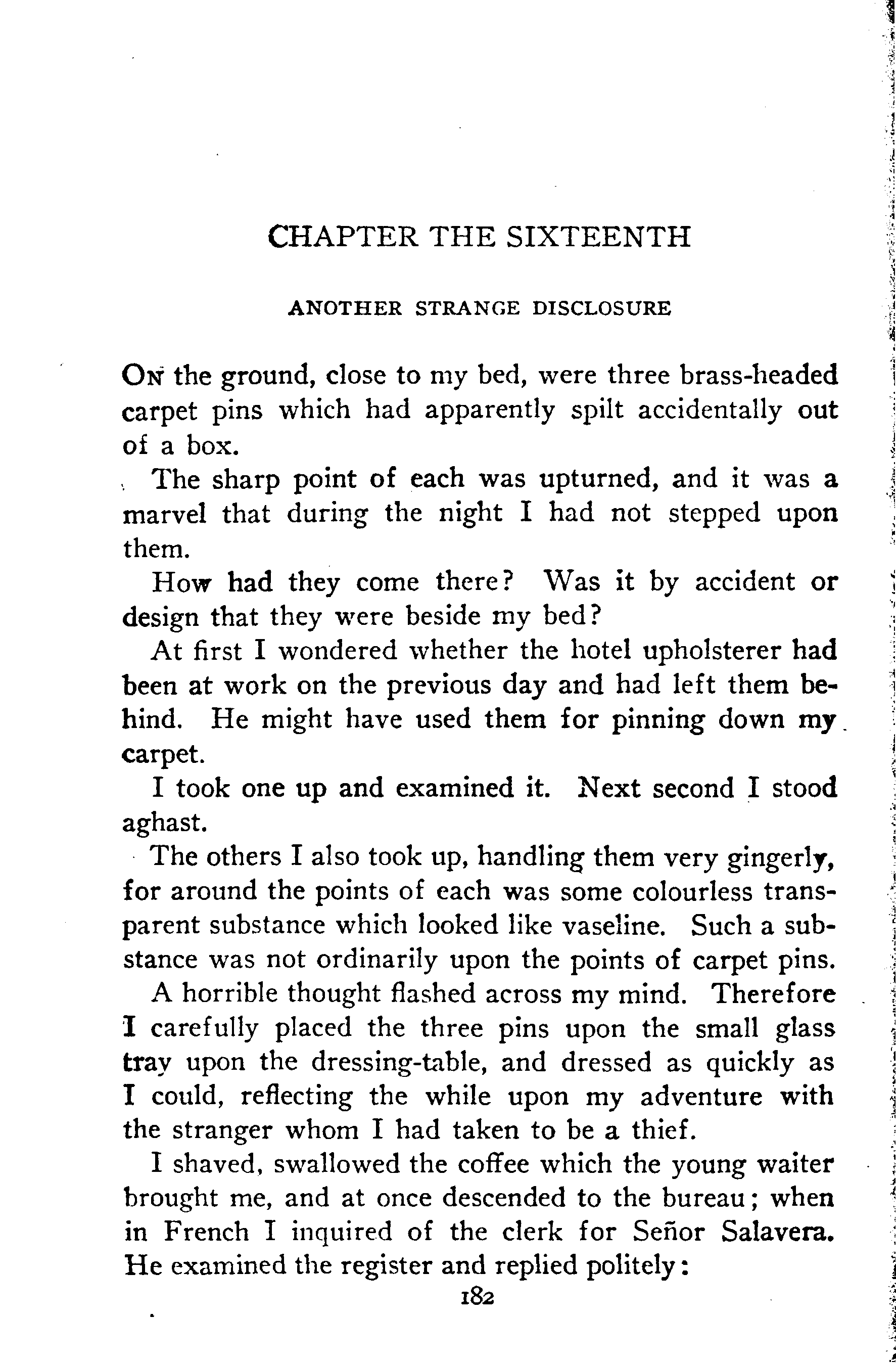 CHAPTER THE SIXTEENTH

ANOTHER STRANGE DISCLOSURE

ON the ground, close to my bed, were three brass-headed carpet pins which had apparently spilt accidentally out of a box.

The sharp point of each was upturned, and it was a marvel that during the night I had not stepped upon them.

How had they come there? Was it by accident or design that they were beside my bed?

At first I wondered whether the hotel upholsterer had been at work on the previous day and had left them behind. He might have used them for pinning down my carpet.

I took one up and examined it. Next second I stood aghast.

The others I also took up, handling them very gingerly, for around the points of each was some colourless transparent substance which looked like vaseline. Such a substance was not ordinarily upon the points of carpet pins.

A horrible thought flashed across my mind. Therefore I carefully placed the three pins upon the small glass tray upon the dressing-table, and dressed as quickly as I could, reflecting the while upon my adventure with the stranger whom I had taken to be a thief.

I shaved, swallowed the coffee which the young waiter brought me, and at once descended to the bureau; when in French I inquired of the clerk for Señor Salavera. He examined the register and replied politely:

182